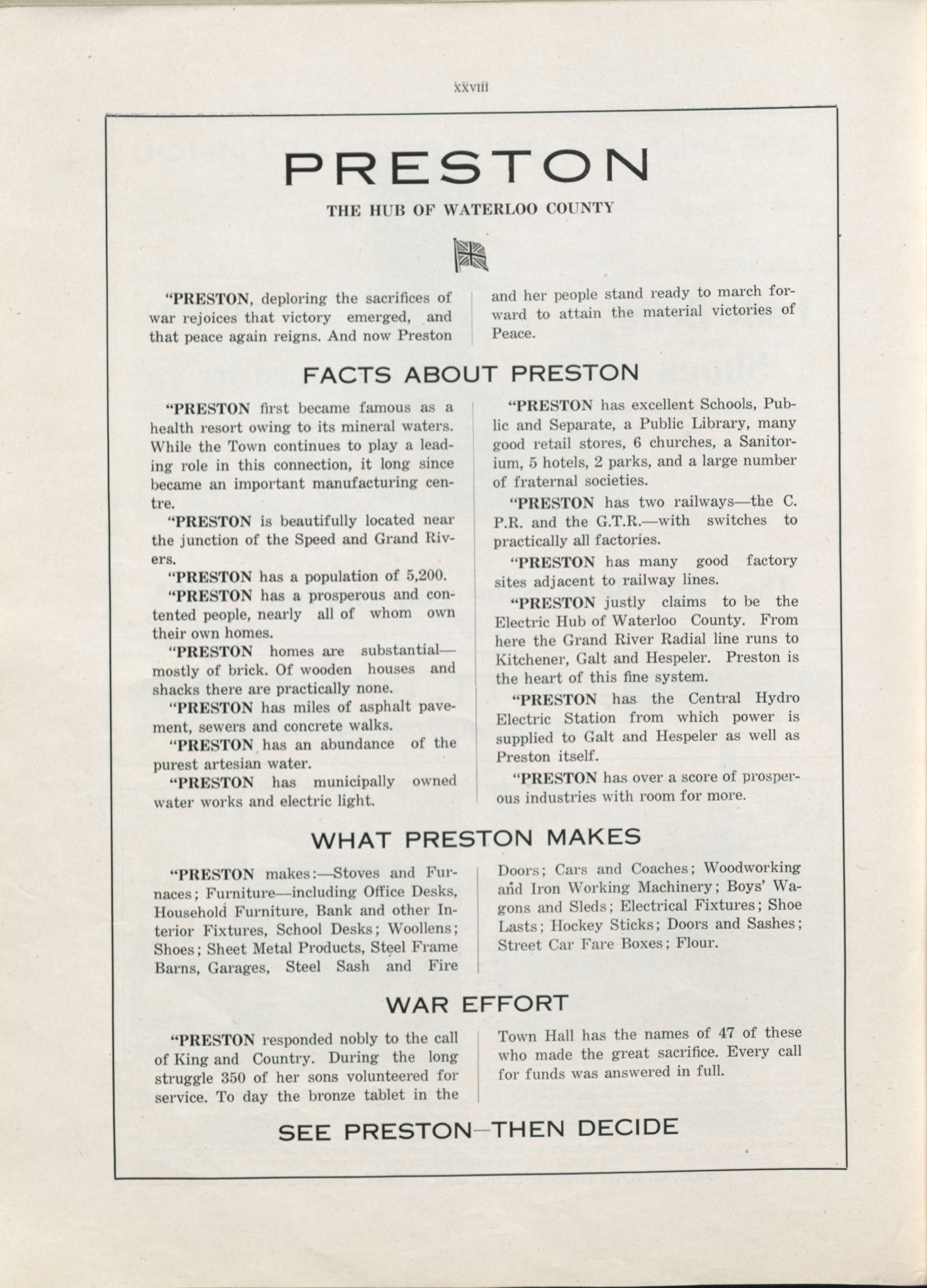 xxviii

PRESTON

THE HUB OF WATERLOO COUNTY

"PRESTON, deploring the sacrifices of war rejoices that victory emerged, and that peace again reigns. And now Preston and her people stand ready to march forward to attain the material victories of Peace.

FACTS ABOUT PRESTON

"PRESTON first became famous as a health resort owing to its mineral waters. While the Town continues to play a leading role in this connection, it long since became an important manufacturing centre.

"PRESTON is beautifully located near the junction of the Speed and Grand Rivers.

"PRESTON has a population of 5,200.

"PRESTON has a prosperous and contented people, nearly all of whom own their own homes.

"PRESTON homes are substantial—mostly of brick. Of wooden houses and shacks there are practically none.

"PRESTON has miles of asphalt pavement, sewers and concrete walks.

"PRESTON has an abundance of the purest artesian water.

"PRESTON has municipally owned water works and electric light.

"PRESTON has excellent Schools, Public and Separate, a Public Library, many good retail stores, 6 churches, a Sanitorium, 5 hotels, 2 parks, and a large number of fraternal societies.

"PRESTON has two railways—the C. P.R. and the G.T.R.—with switches to practically all factories.

"PRESTON has many good factory sites adjacent to railway lines.

"PRESTON justly claims to be the Electric Hub of Waterloo County. From here the Grand River Radial line runs to Kitchener, Galt and Hespeler. Preston is the heart of this fine system.

"PRESTON has the Central Hydro Electric Station from which power is supplied to Galt and Hespeler as well as Preston itself.

"PRESTON has over a score of prosperous industries with room for more.

WHAT PRESTON MAKES

"PRESTON makes:—Stoves and Furnaces; Furniture—including Office Desks, Household Furniture, Bank and other Interior Fixtures, School Desks; Woollens; Shoes; Sheet Metal Products, Steel Frame Barns, Garages, Steel Sash and Fire Doors; Cars and Coaches; Woodworking and Iron Working Machinery; Boys' Wagons and Sleds; Electrical Fixtures; Shoe Lasts; Hockey Sticks; Doors and Sashes; Street Car Fare Boxes; Flour.

WAR EFFORT

"PRESTON responded nobly to the call of King and Country. During the long struggle 350 of her sons volunteered for service. To day the bronze tablet in the Town Hall has the names of 47 of these who made the great sacrifice. Every call for funds was answered in full.

SEE PRESTON—THEN DECIDE